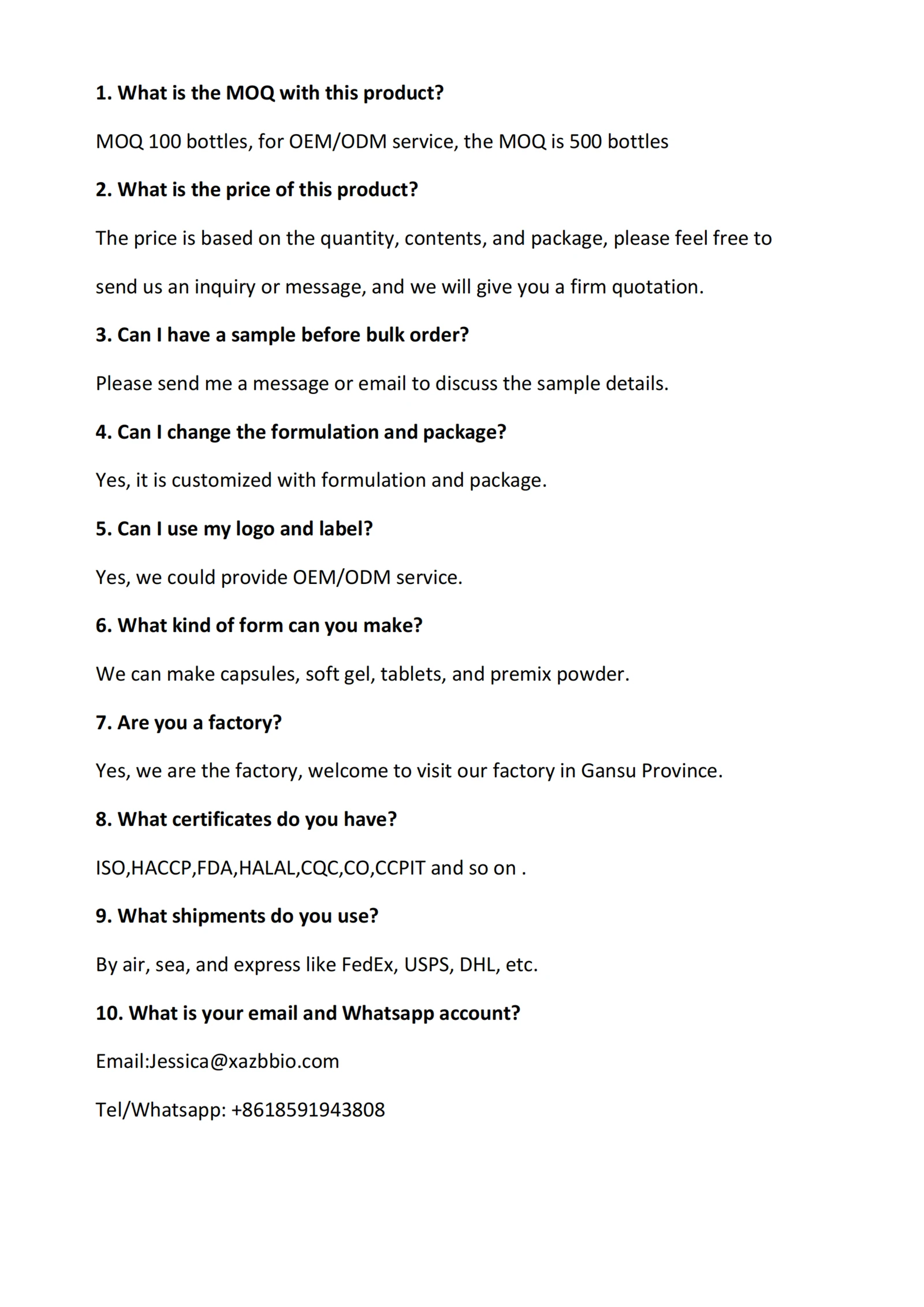 1. What is the MOQ with this product?

MOQ 100 bottles, for OEM/ODM service, the MOQ is 500 bottles

2. What is the price of this product?

The price is based on the quantity, contents, and package, please feel free to send us an inquiry or message, and we will give you a firm quotation.

3. Can I have a sample before bulk order?

Please send me a message or email to discuss the sample details.

4. Can I change the formulation and package?

Yes, it is customized with formulation and package.

5. Can I use my logo and label?

Yes, we could provide OEM/ODM service.

6. What kind of form can you make?

We can make capsules, soft gel, tablets, and premix powder.

7. Are you a factory?

Yes, we are the factory, welcome to visit our factory in Gansu Province.

8. What certificates do you have?

ISO,HACCP,FDA,HALAL,CQC,CO,CCPIT and so on .

9. What shipments do you use?

By air, sea, and express like FedEx, USPS, DHL, etc.

10. What is your email and Whatsapp account?

Email:Jessica@xazbbio.com

Tel/Whatsapp: +8618591943808